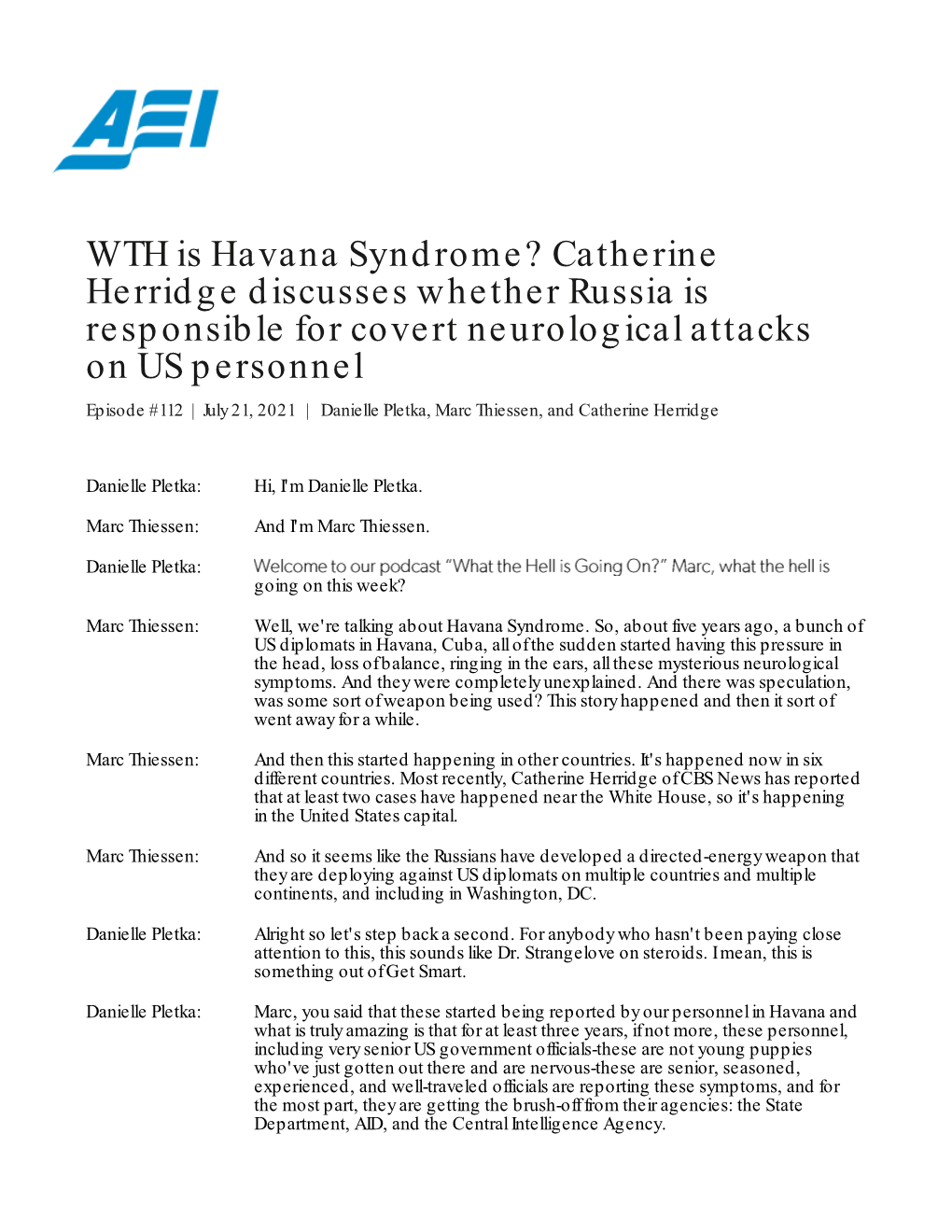 AEI

WTH is Havana Syndrome? Catherine Herridge discusses whether Russia is responsible for covert neurological attacks on US personnel

Episode #112 | July 21, 2021 | Danielle Pletka, Marc Thiessen, and Catherine Herridge

Danielle Pletka: Hi, I'm Danielle Pletka.

Marc Thiessen: And I'm Marc Thiessen.

Danielle Pletka: Welcome to our podcast "What the Hell is Going On?" Marc, what the hell is going on this week?

Marc Thiessen: Well, we're talking about Havana Syndrome. So, about five years ago, a bunch of US diplomats in Havana, Cuba, all of the sudden started having this pressure in the head, loss of balance, ringing in the ears, all these mysterious neurological symptoms. And they were completely unexplained. And there was speculation, was some sort of weapon being used? This story happened and then it sort of went away for a while.

Marc Thiessen: And then this started happening in other countries. It's happened now in six different countries. Most recently, Catherine Herridge of CBS News has reported that at least two cases have happened near the White House, so it's happening in the United States capital.

Marc Thiessen: And so it seems like the Russians have developed a directed-energy weapon that they are deploying against US diplomats on multiple countries and multiple continents, and including in Washington, DC.

Danielle Pletka: Alright so let's step back a second. For anybody who hasn't been paying close attention to this, this sounds like Dr. Strangelove on steroids. I mean, this is something out of Get Smart.

Danielle Pletka: Marc, you said that these started being reported by our personnel in Havana and what is truly amazing is that for at least three years, if not more, these personnel, including very senior US government officials-these are not young puppies who've just gotten out there and are nervous-these are senior, seasoned, experienced, and well-traveled officials are reporting these symptoms, and for the most part, they are getting the brush-off from their agencies: the State Department, AID, and the Central Intelligence Agency.